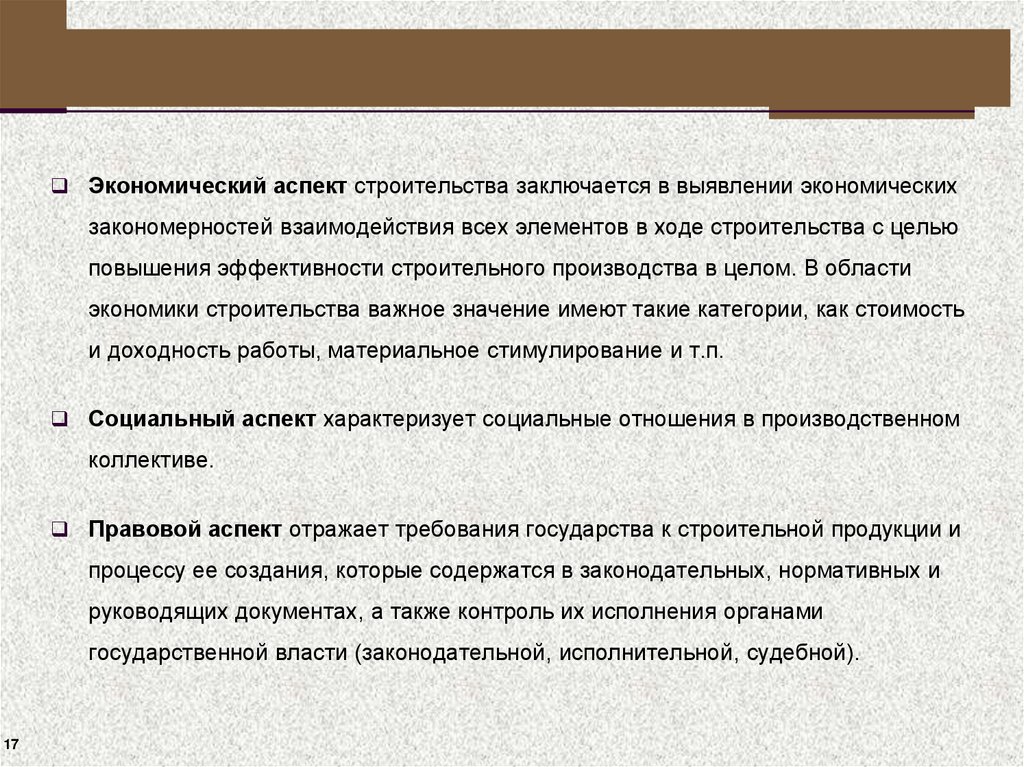 ☐ Экономический аспект строительства заключается в выявлении экономических закономерностей взаимодействия всех элементов в ходе строительства с целью повышения эффективности строительного производства в целом. В области экономики строительства важное значение имеют такие категории, как стоимость и доходность работы, материальное стимулирование и т.п.

☐ Социальный аспект характеризует социальные отношения в производственном коллективе.

☐ Правовой аспект отражает требования государства к строительной продукции и процессу ее создания, которые содержатся в законодательных, нормативных и руководящих документах, а также контроль их исполнения органами государственной власти (законодательной, исполнительной, судебной).

17